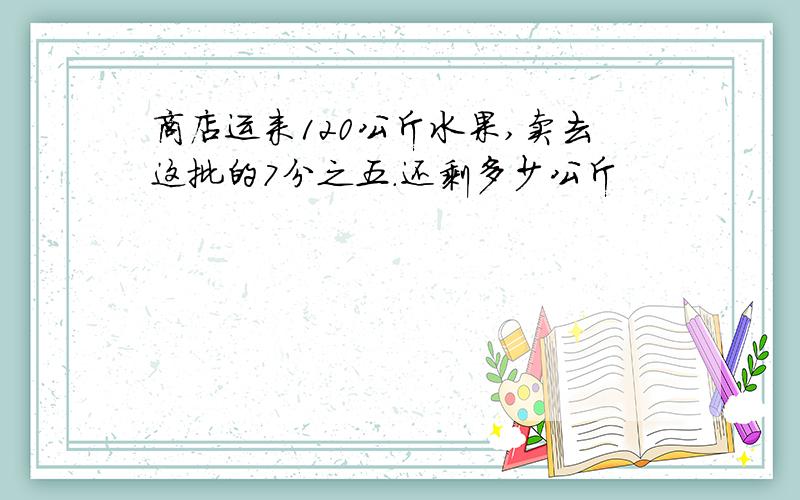 商店运来120公斤水果,卖去这批的7分之五.还剩多少公斤